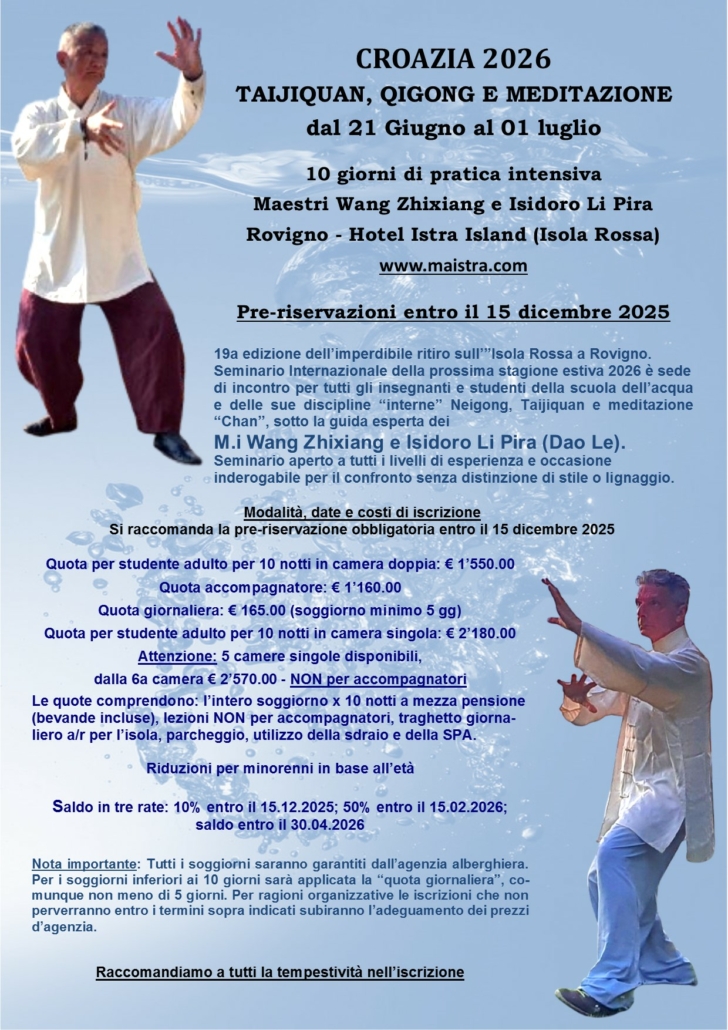 CROAZIA 2026
TAIJIQUAN, QIGONG E MEDITAZIONE
dal 21 Giugno al 01 luglio

10 giorni di pratica intensiva
Maestri Wang Zhixiang e Isidoro Li Pira
Rovigno - Hotel Istra Island (Isola Rossa)
www.maistra.com

Pre-riservazioni entro il 15 dicembre 2025

19a edizione dell'imperdibile ritiro sull'"Isola Rossa a Rovigno. Seminario Internazionale della prossima stagione estiva 2026 è sede di incontro per tutti gli insegnanti e studenti della scuola dell'acqua e delle sue discipline "interne" Neigong, Taijiquan e meditazione "Chan", sotto la guida esperta dei
M.i Wang Zhixiang e Isidoro Li Pira (Dao Le).
Seminario aperto a tutti i livelli di esperienza e occasione inderogabile per il confronto senza distinzione di stile o lignaggio.

Modalità, date e costi di iscrizione
Si raccomanda la pre-riservazione obbligatoria entro il 15 dicembre 2025

Quota per studente adulto per 10 notti in camera doppia: € 1'550.00
Quota accompagnatore: € 1'160.00
Quota giornaliera: € 165.00 (soggiorno minimo 5 gg)
Quota per studente adulto per 10 notti in camera singola: € 2'180.00
Attenzione: 5 camere singole disponibili,
dalla 6a camera € 2'570.00 - NON per accompagnatori
Le quote comprendono: l'intero soggiorno x 10 notti a mezza pensione (bevande incluse), lezioni NON per accompagnatori, traghetto giornaliero a/r per l'isola, parcheggio, utilizzo della sdraio e della SPA.

Riduzioni per minorenni in base all'età

Saldo in tre rate: 10% entro il 15.12.2025; 50% entro il 15.02.2026; saldo entro il 30.04.2026

Nota importante: Tutti i soggiorni saranno garantiti dall'agenzia alberghiera. Per i soggiorni inferiori ai 10 giorni sarà applicata la "quota giornaliera", comunque non meno di 5 giorni. Per ragioni organizzative le iscrizioni che non perverranno entro i termini sopra indicati subiranno l'adeguamento dei prezzi d'agenzia.

Raccomandiamo a tutti la tempestività nell'iscrizione